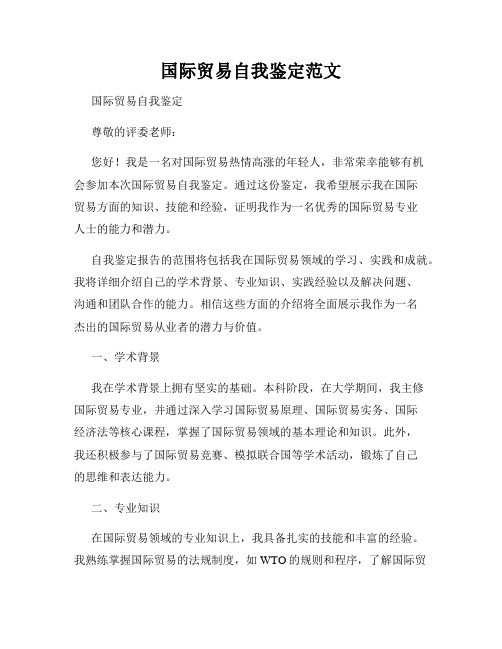 国际贸易自我鉴定范文

国际贸易自我鉴定

尊敬的评委老师：

您好！我是一名对国际贸易热情高涨的年轻人，非常荣幸能够有机会参加本次国际贸易自我鉴定。通过这份鉴定，我希望展示我在国际贸易方面的知识、技能和经验，证明我作为一名优秀的国际贸易专业人士的能力和潜力。

自我鉴定报告的范围将包括我在国际贸易领域的学习、实践和成就。我将详细介绍自己的学术背景、专业知识、实践经验以及解决问题、沟通和团队合作的能力。相信这些方面的介绍将全面展示我作为一名杰出的国际贸易从业者的潜力与价值。

一、学术背景

我在学术背景上拥有坚实的基础。本科阶段，在大学期间，我主修国际贸易专业，并通过深入学习国际贸易原理、国际贸易实务、国际经济法等核心课程，掌握了国际贸易领域的基本理论和知识。此外，我还积极参与了国际贸易竞赛、模拟联合国等学术活动，锻炼了自己的思维和表达能力。

二、专业知识

在国际贸易领域的专业知识上，我具备扎实的技能和丰富的经验。我熟练掌握国际贸易的法规制度，如 WTO 的规则和程序，了解国际贸